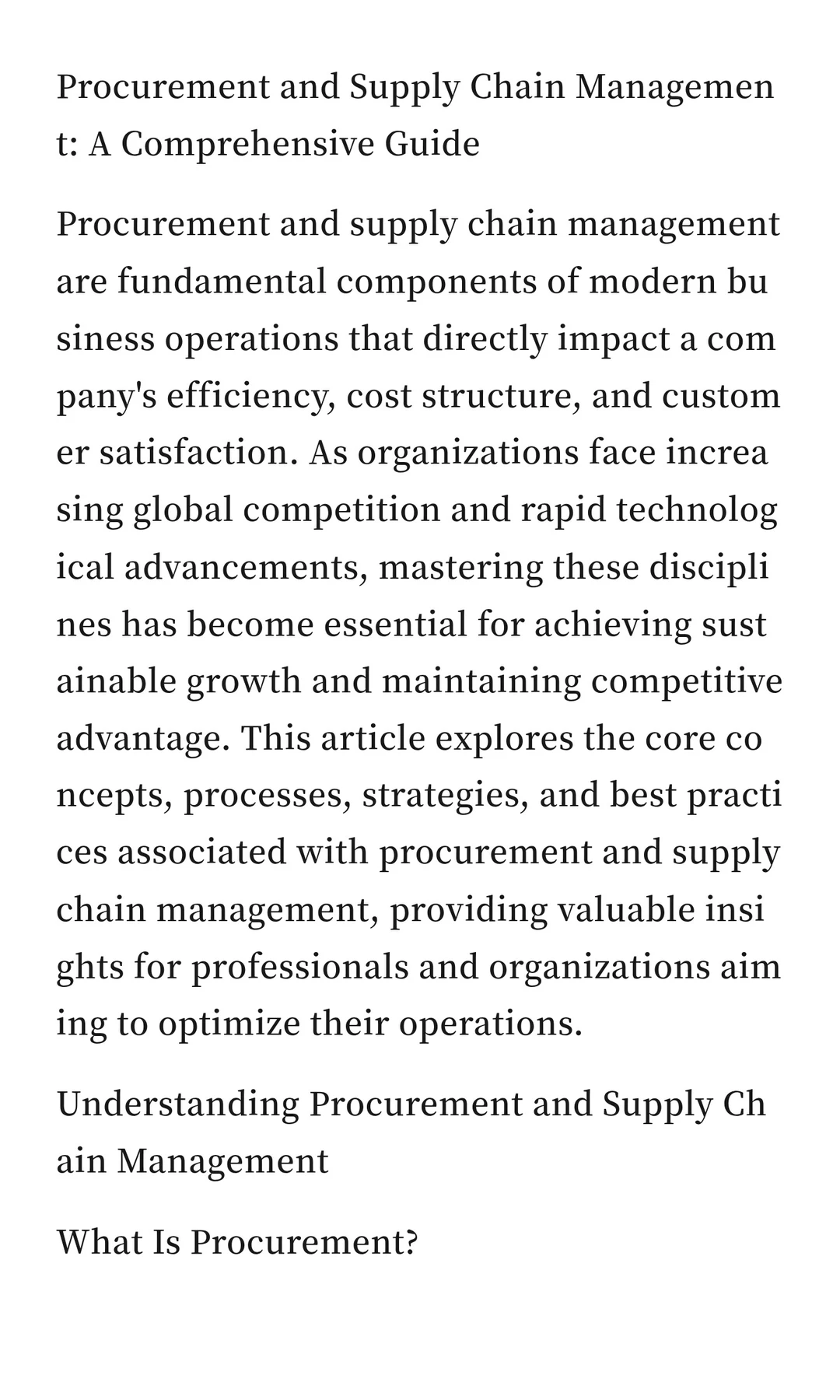 Procurement and Supply Chain Management: A Comprehensive Guide

Procurement and supply chain management are fundamental components of modern business operations that directly impact a company's efficiency, cost structure, and customer satisfaction. As organizations face increasing global competition and rapid technological advancements, mastering these disciplines has become essential for achieving sustainable growth and maintaining competitive advantage. This article explores the core concepts, processes, strategies, and best practices associated with procurement and supply chain management, providing valuable insights for professionals and organizations aiming to optimize their operations.

Understanding Procurement and Supply Chain Management

What Is Procurement?